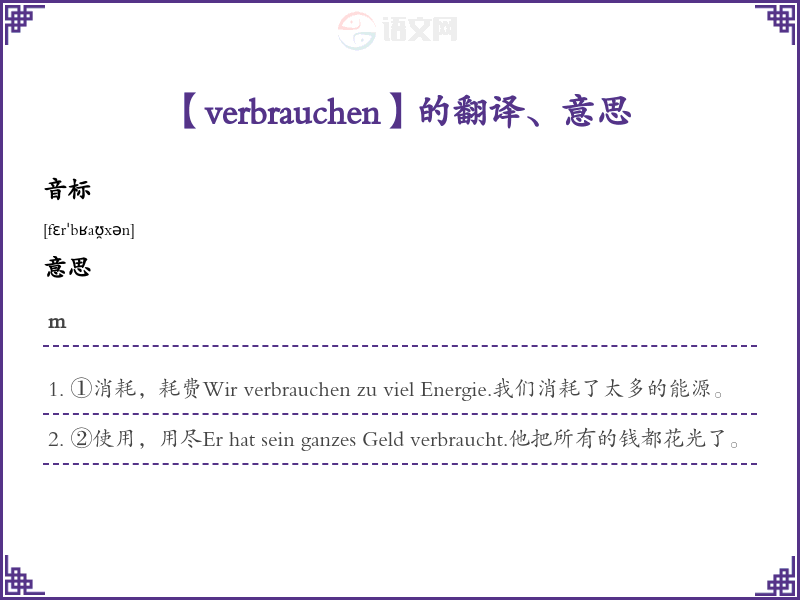 【verbrauchen】的翻译、意思

音标

[fɛrˈbʁaʊ̯xən]

意思

m

1. ①消耗，耗费Wir verbrauchen zu viel Energie.我们消耗了太多的能源。

2. ②使用，用尽Er hat sein ganzes Geld verbraucht.他把所有的钱都花光了。

语文网